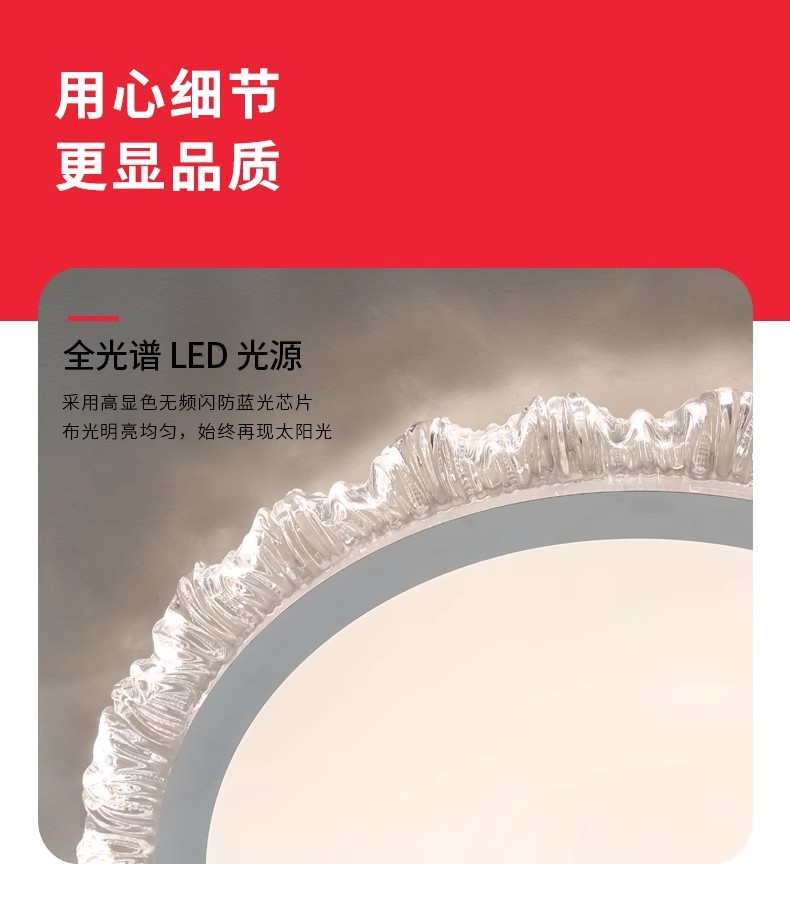 用心细节
更显品质

全光谱 LED 光源

采用高显色无频闪防蓝光芯片
布光明亮均匀，始终再现太阳光